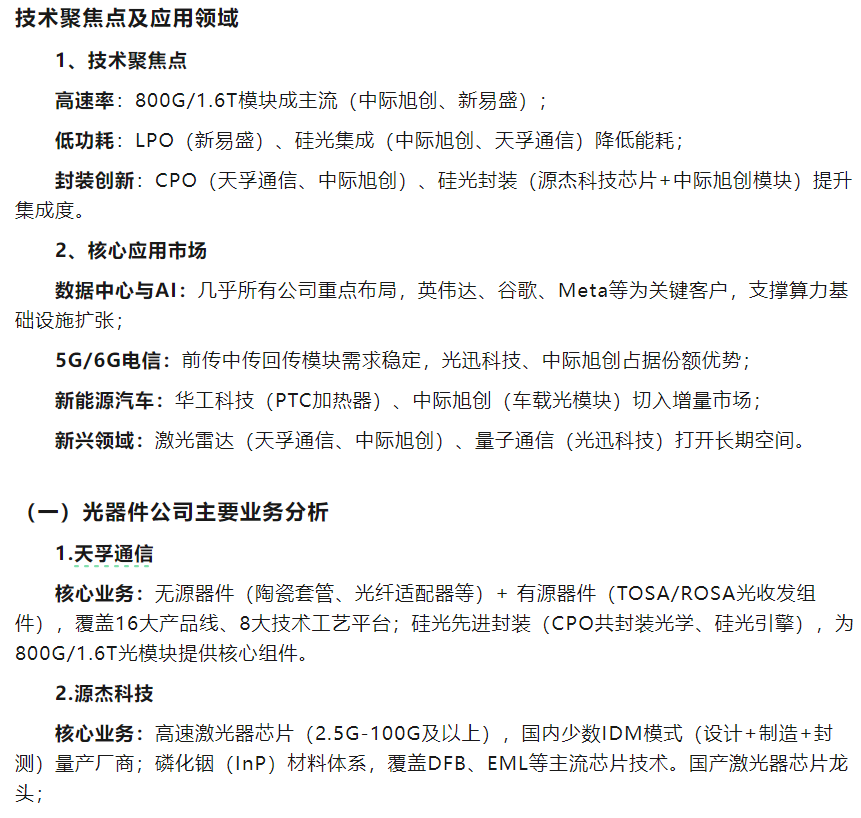 技术聚焦点及应用领域

1、技术聚焦点

高速率：800G/1.6T模块成主流（中际旭创、新易盛）；

低功耗：LPO（新易盛）、硅光集成（中际旭创、天孚通信）降低能耗；

封装创新：CPO（天孚通信、中际旭创）、硅光封装（源杰科技芯片+中际旭创模块）提升集成度。

2、核心应用市场

数据中心与AI：几乎所有公司重点布局，英伟达、谷歌、Meta等为关键客户，支撑算力基础设施扩张；

5G/6G电信：前传中传回传模块需求稳定，光迅科技、中际旭创占据份额优势；

新能源汽车：华工科技（PTC加热器）、中际旭创（车载光模块）切入增量市场；

新兴领域：激光雷达（天孚通信、中际旭创）、量子通信（光迅科技）打开长期空间。

（一）光器件公司主要业务分析

1.天孚通信

核心业务：无源器件（陶瓷套管、光纤适配器等）+ 有源器件（TOSA/ROSA光收发组件），覆盖16大产品线、8大技术工艺平台；硅光先进封装（CPO共封装光学、硅光引擎），为800G/1.6T光模块提供核心组件。

2.源杰科技

核心业务：高速激光器芯片（2.5G-100G及以上），国内少数IDM模式（设计+制造+封测）量产厂商；磷化铟（InP）材料体系，覆盖DFB、EML等主流芯片技术。国产激光器芯片龙头；